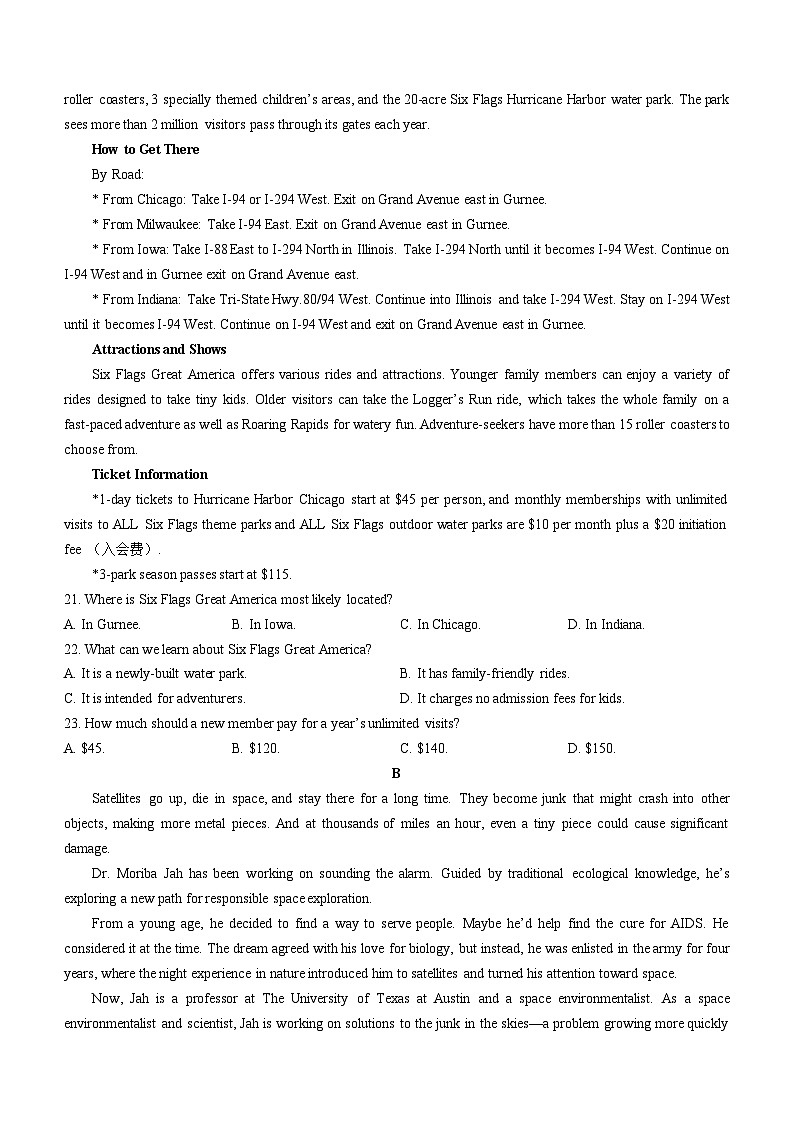 roller coasters, 3 specially themed children's areas, and the 20-acre Six Flags Hurricane Harbor water park. The park sees more than 2 million visitors pass through its gates each year.

How to Get There

By Road:

* From Chicago: Take I-94 or I-294 West. Exit on Grand Avenue east in Gurnee.

* From Milwaukee: Take I-94 East. Exit on Grand Avenue east in Gurnee.

* From Iowa: Take I-88 East to I-294 North in Illinois. Take I-294 North until it becomes I-94 West. Continue on I-94 West and in Gurnee exit on Grand Avenue east.

* From Indiana: Take Tri-State Hwy. 80/94 West. Continue into Illinois and take I-294 West. Stay on I-294 West until it becomes I-94 West. Continue on I-94 West and exit on Grand Avenue east in Gurnee.

Attractions and Shows

Six Flags Great America offers various rides and attractions. Younger family members can enjoy a variety of rides designed to take tiny kids. Older visitors can take the Logger's Run ride, which takes the whole family on a fast-paced adventure as well as Roaring Rapids for watery fun. Adventure-seekers have more than 15 roller coasters to choose from.

Ticket Information

*1-day tickets to Hurricane Harbor Chicago start at $45 per person, and monthly memberships with unlimited visits to ALL Six Flags theme parks and ALL Six Flags outdoor water parks are $10 per month plus a $20 initiation fee （入会费）.

*3-park season passes start at $115.

21. Where is Six Flags Great America most likely located?

A. In Gurnee.
B. In Iowa.
C. In Chicago.
D. In Indiana.

22. What can we learn about Six Flags Great America?

A. It is a newly-built water park.
B. It has family-friendly rides.
C. It is intended for adventurers.
D. It charges no admission fees for kids.

23. How much should a new member pay for a year's unlimited visits?

A. $45.
B. $120.
C. $140.
D. $150.

B

Satellites go up, die in space, and stay there for a long time. They become junk that might crash into other objects, making more metal pieces. And at thousands of miles an hour, even a tiny piece could cause significant damage.

Dr. Moriba Jah has been working on sounding the alarm. Guided by traditional ecological knowledge, he's exploring a new path for responsible space exploration.

From a young age, he decided to find a way to serve people. Maybe he'd help find the cure for AIDS. He considered it at the time. The dream agreed with his love for biology, but instead, he was enlisted in the army for four years, where the night experience in nature introduced him to satellites and turned his attention toward space.

Now, Jah is a professor at The University of Texas at Austin and a space environmentalist. As a space environmentalist and scientist, Jah is working on solutions to the junk in the skies—a problem growing more quickly